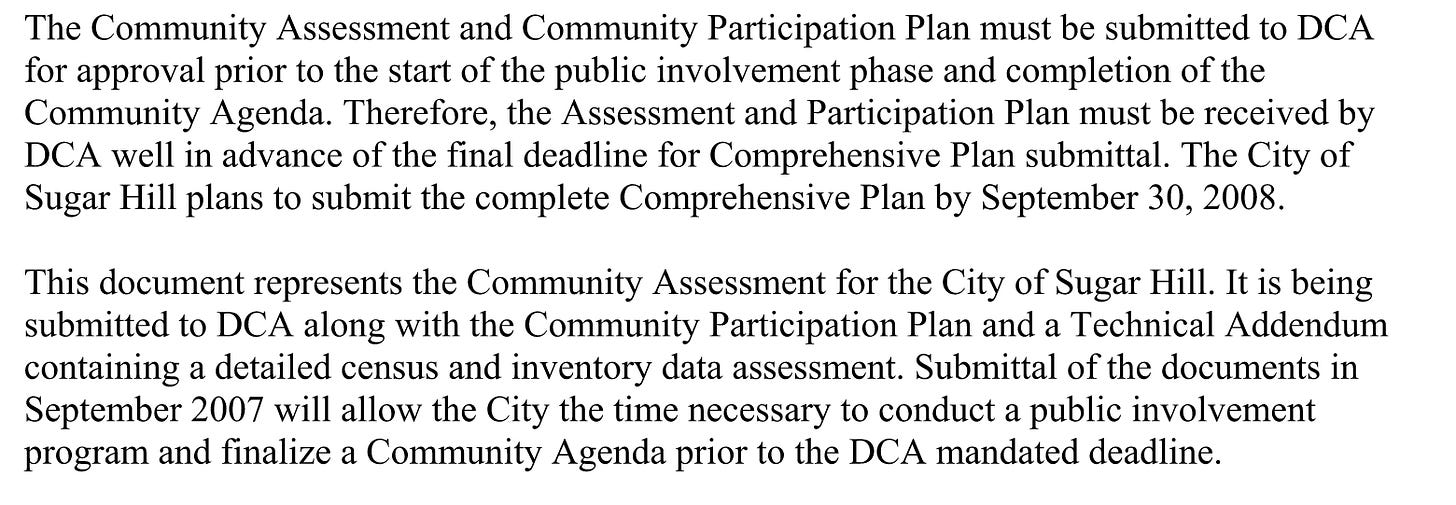 The Community Assessment and Community Participation Plan must be submitted to DCA for approval prior to the start of the public involvement phase and completion of the Community Agenda. Therefore, the Assessment and Participation Plan must be received by DCA well in advance of the final deadline for Comprehensive Plan submittal. The City of Sugar Hill plans to submit the complete Comprehensive Plan by September 30, 2008.

This document represents the Community Assessment for the City of Sugar Hill. It is being submitted to DCA along with the Community Participation Plan and a Technical Addendum containing a detailed census and inventory data assessment. Submittal of the documents in September 2007 will allow the City the time necessary to conduct a public involvement program and finalize a Community Agenda prior to the DCA mandated deadline.